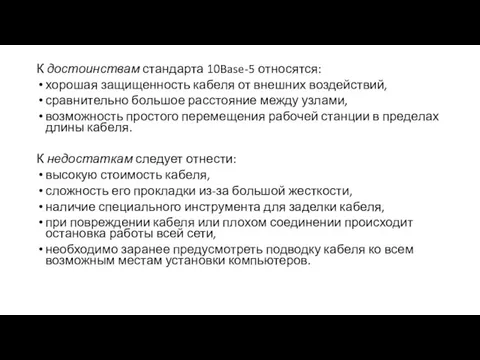 К достоинствам стандарта 10Base-5 относятся:
• хорошая защищенность кабеля от внешних воздействий,
• сравнительно большое расстояние между узлами,
• возможность простого перемещения рабочей станции в пределах длины кабеля.

К недостаткам следует отнести:
• высокую стоимость кабеля,
• сложность его прокладки из-за большой жесткости,
• наличие специального инструмента для заделки кабеля,
• при повреждении кабеля или плохом соединении происходит остановка работы всей сети,
• необходимо заранее предусмотреть подводку кабеля ко всем возможным местам установки компьютеров.